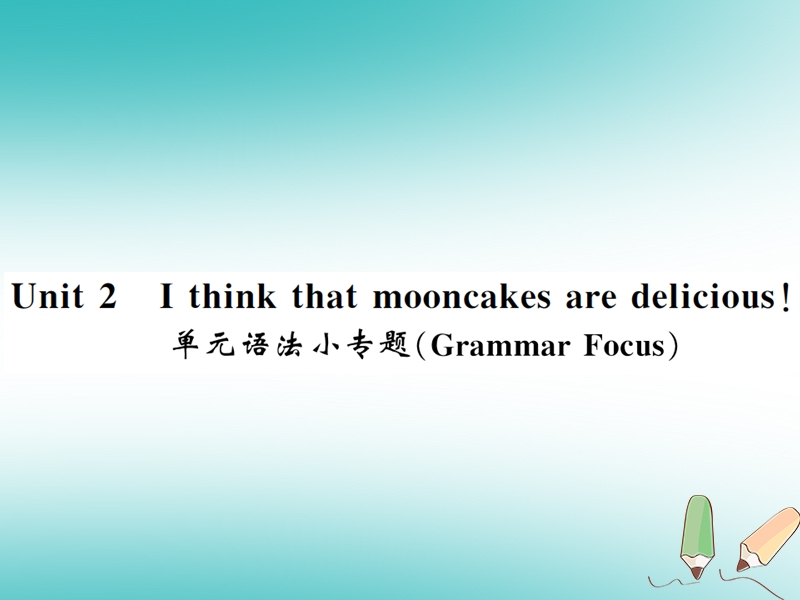 Unit 2 I think that mooncakes are delicious!
单元语法小专题(Grammar Focus)